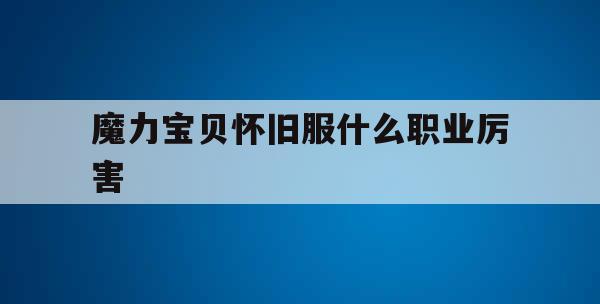 魔力宝贝怀旧服什么职业厉害